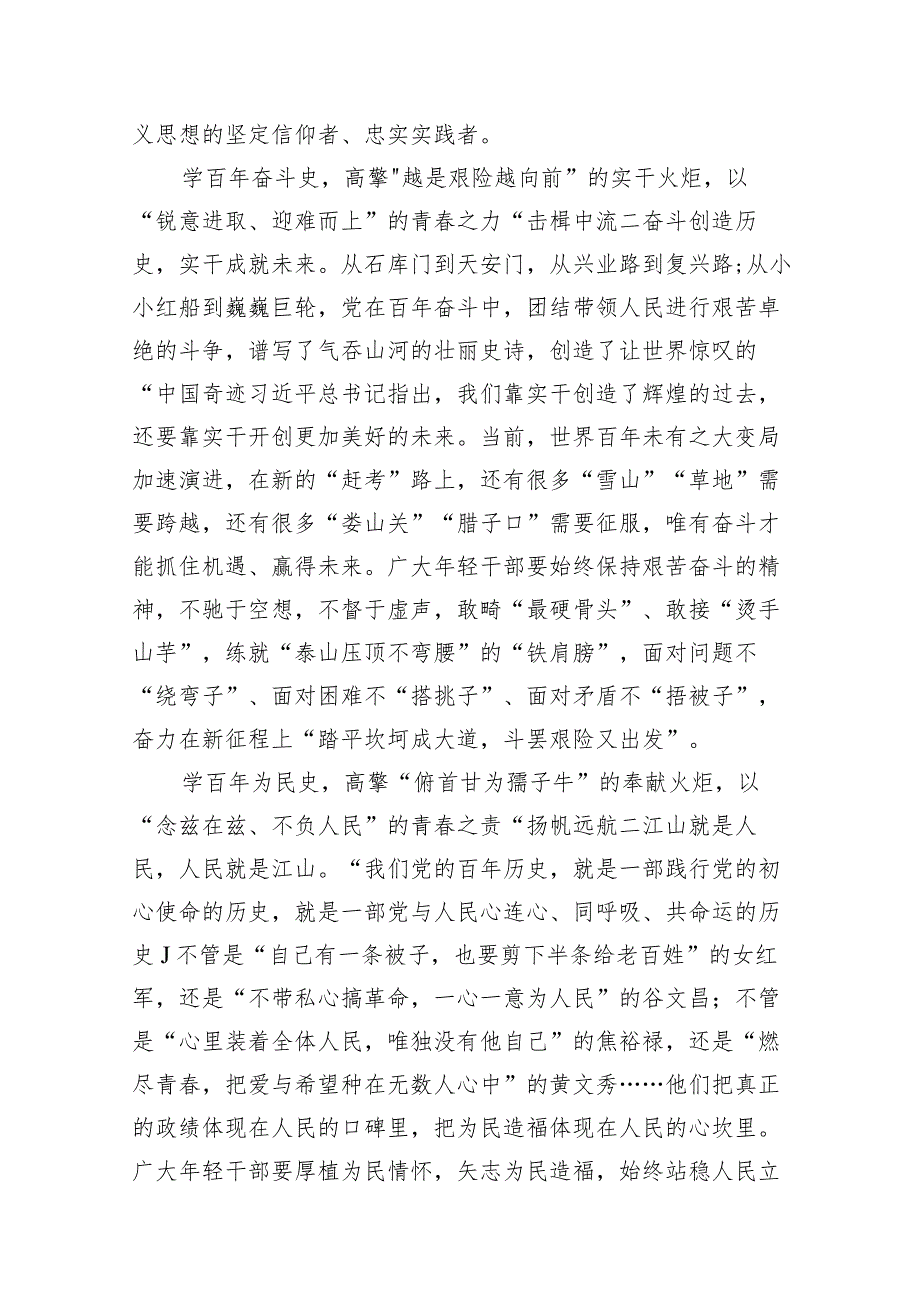 义思想的坚定信仰者、忠实实践者。

学百年奋斗史，高擎"越是艰险越向前”的实干火炬，以“锐意进取、迎难而上”的青春之力“击楫中流二奋斗创造历史，实干成就未来。从石库门到天安门，从兴业路到复兴路;从小小红船到巍巍巨轮，党在百年奋斗中，团结带领人民进行艰苦卓绝的斗争，谱写了气吞山河的壮丽史诗，创造了让世界惊叹的“中国奇迹习近平总书记指出，我们靠实干创造了辉煌的过去，还要靠实干开创更加美好的未来。当前，世界百年未有之大变局加速演进，在新的“赶考”路上，还有很多“雪山”“草地”需要跨越，还有很多“娄山关”“腊子口”需要征服，唯有奋斗才能抓住机遇、赢得未来。广大年轻干部要始终保持艰苦奋斗的精神，不驰于空想，不督于虚声，敢畸“最硬骨头”、敢接“烫手山芋”，练就“泰山压顶不弯腰”的“铁肩膀”，面对问题不“绕弯子”、面对困难不“搭挑子”、面对矛盾不“捂被子”，奋力在新征程上“踏平坎坷成大道，斗罢艰险又出发”。

学百年为民史，高擎“俯首甘为孺子牛”的奉献火炬，以“念兹在兹、不负人民”的青春之责“扬帆远航二江山就是人民，人民就是江山。“我们党的百年历史，就是一部践行党的初心使命的历史，就是一部党与人民心连心、同呼吸、共命运的历史J不管是“自己有一条被子，也要剪下半条给老百姓”的女红军，还是“不带私心搞革命，一心一意为人民”的谷文昌；不管是“心里装着全体人民，唯独没有他自己”的焦裕禄，还是“燃尽青春，把爱与希望种在无数人心中”的黄文秀……他们把真正的政绩体现在人民的口碑里，把为民造福体现在人民的心坎里。广大年轻干部要厚植为民情怀，矢志为民造福，始终站稳人民立